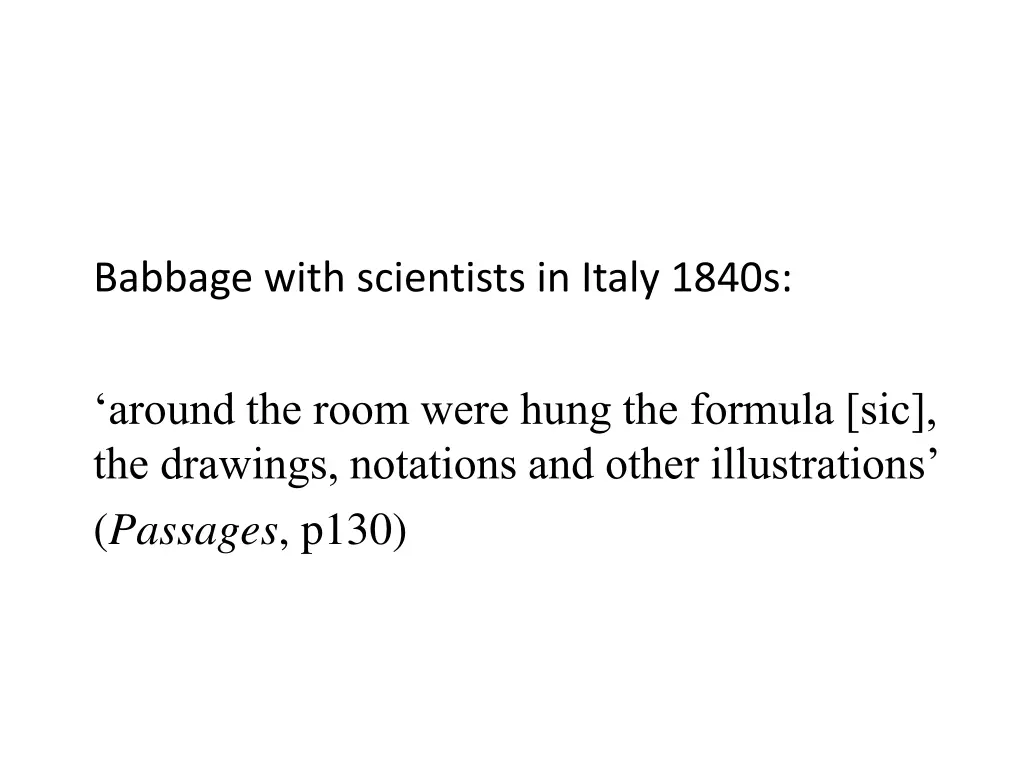 Babbage with scientists in Italy 1840s:

'around the room were hung the formula [sic], the drawings, notations and other illustrations'

(Passages, p130)